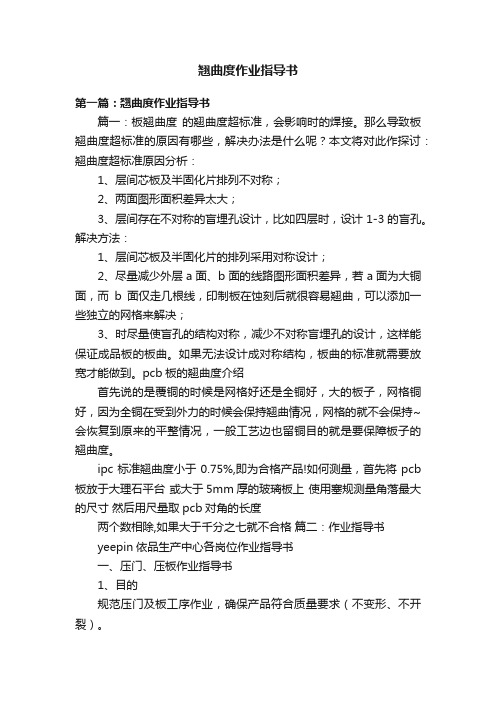 翘曲度作业指导书

第一篇：翘曲度作业指导书

篇一：板翘曲度 的翘曲度超标准，会影响时的焊接。那么导致板翘曲度超标准的原因有哪些，解决办法是什么呢？本文将对此作探讨：翘曲度超标准原因分析：

1、层间芯板及半固化片排列不对称；

2、两面图形面积差异太大；

3、层间存在不对称的盲埋孔设计，比如四层时，设计 1-3 的盲孔。解决方法：

1、层间芯板及半固化片的排列采用对称设计；

2、尽量减少外层 a 面、b 面的线路图形面积差异，若 a 面为大铜面，而 b 面仅走几根线，印制板在蚀刻后就很容易翘曲，可以添加一些独立的网格来解决；

3、时尽量使盲孔的结构对称，减少不对称盲埋孔的设计，这样能保证成品板的板曲。如果无法设计成对称结构，板曲的标准就需要放宽才能做到。pcb 板的翘曲度介绍

首先说的是覆铜的时候是网格好还是全铜好，大的板子，网格铜好，因为全铜在受到外力的时候会保持翘曲情况，网格的就不会保持~会恢复到原来的平整情况，一般工艺边也留铜目的就是要保障板子的翘曲度。

ipc 标准翘曲度小于 0.75%,即为合格产品!如何测量，首先将 pcb 板放于大理石平台 或大于 5mm 厚的玻璃板上 使用塞规测量角落最大的尺寸 然后用尺量取 pcb 对角的长度

两个数相除,如果大于千分之七就不合格 篇二：作业指导书

yeepin 依品生产中心各岗位作业指导书

一、压门、压板作业指导书

1、目的

规范压门及板工序作业，确保产品符合质量要求（不变形、不开裂）。